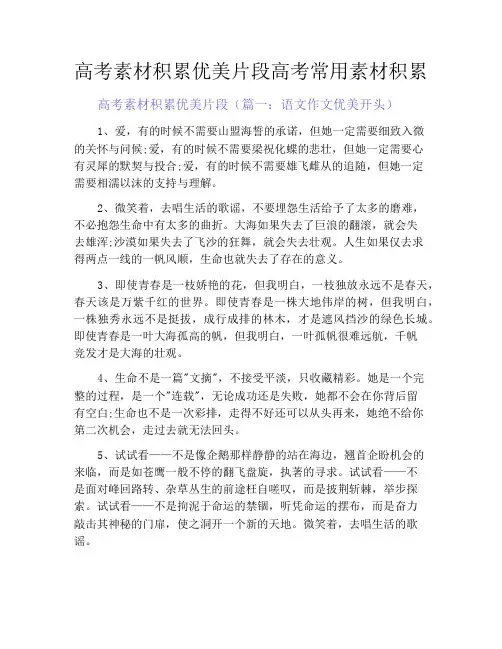 高考素材积累优美片段高考常用素材积累

高考素材积累优美片段（篇一：语文作文优美开头）

1、爱，有的时候不需要山盟海誓的承诺，但她一定需要细致入微的关怀与问候;爱，有的时候不需要梁祝化蝶的悲壮，但她一定需要心有灵犀的默契与投合;爱，有的时候不需要雄飞雌从的追随，但她一定需要相濡以沫的支持与理解。

2、微笑着，去唱生活的歌谣，不要埋怨生活给予了太多的磨难，不必抱怨生命中有太多的曲折。大海如果失去了巨浪的翻滚，就会失去雄浑;沙漠如果失去了飞沙的狂舞，就会失去壮观。人生如果仅去求得两点一线的一帆风顺，生命也就失去了存在的意义。

3、即使青春是一枝娇艳的花，但我明白，一枝独放永远不是春天，春天该是万紫千红的世界。即使青春是一株大地伟岸的树，但我明白，一株独秀永远不是挺拔，成行成排的林木，才是遮风挡沙的绿色长城。即使青春是一叶大海孤高的帆，但我明白，一叶孤帆很难远航，千帆竞发才是大海的壮观。

4、生命不是一篇"文摘"，不接受平淡，只收藏精彩。她是一个完整的过程，是一个"连载"，无论成功还是失败，她都不会在你背后留有空白;生命也不是一次彩排，走得不好还可以从头再来，她绝不给你第二次机会，走过去就无法回头。

5、试试看——不是像企鹅那样静静的站在海边，翘首企盼机会的来临，而是如苍鹰一般不停的翻飞盘旋，执著的寻求。试试看——不是面对峰回路转、杂草丛生的前途枉自嗟叹，而是披荆斩棘，举步探索。试试看——不是拘泥于命运的禁锢，听凭命运的摆布，而是奋力敲击其神秘的门扉，使之洞开一个新的天地。微笑着，去唱生活的歌谣。